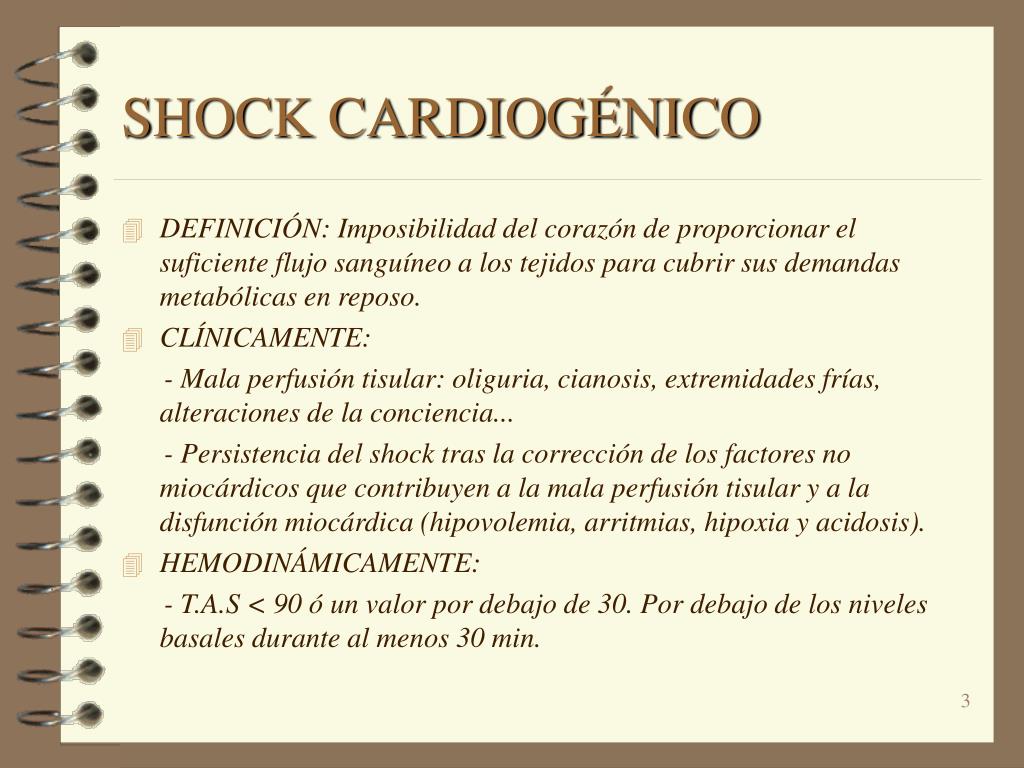 SHOCK CARDIOGÉNICO

DEFINICIÓN: Imposibilidad del corazón de proporcionar el suficiente flujo sanguíneo a los tejidos para cubrir sus demandas metabólicas en reposo.

CLÍNICAMENTE:

- Mala perfusión tisular: oliguria, cianosis, extremidades frías, alteraciones de la conciencia...

- Persistencia del shock tras la corrección de los factores no miocárdicos que contribuyen a la mala perfusión tisular y a la disfunción miocárdica (hipovolemia, arritmias, hipoxia y acidosis).

HEMODINÁMICAMENTE:

- T.A.S < 90 ó un valor por debajo de 30. Por debajo de los niveles basales durante al menos 30 min.

3